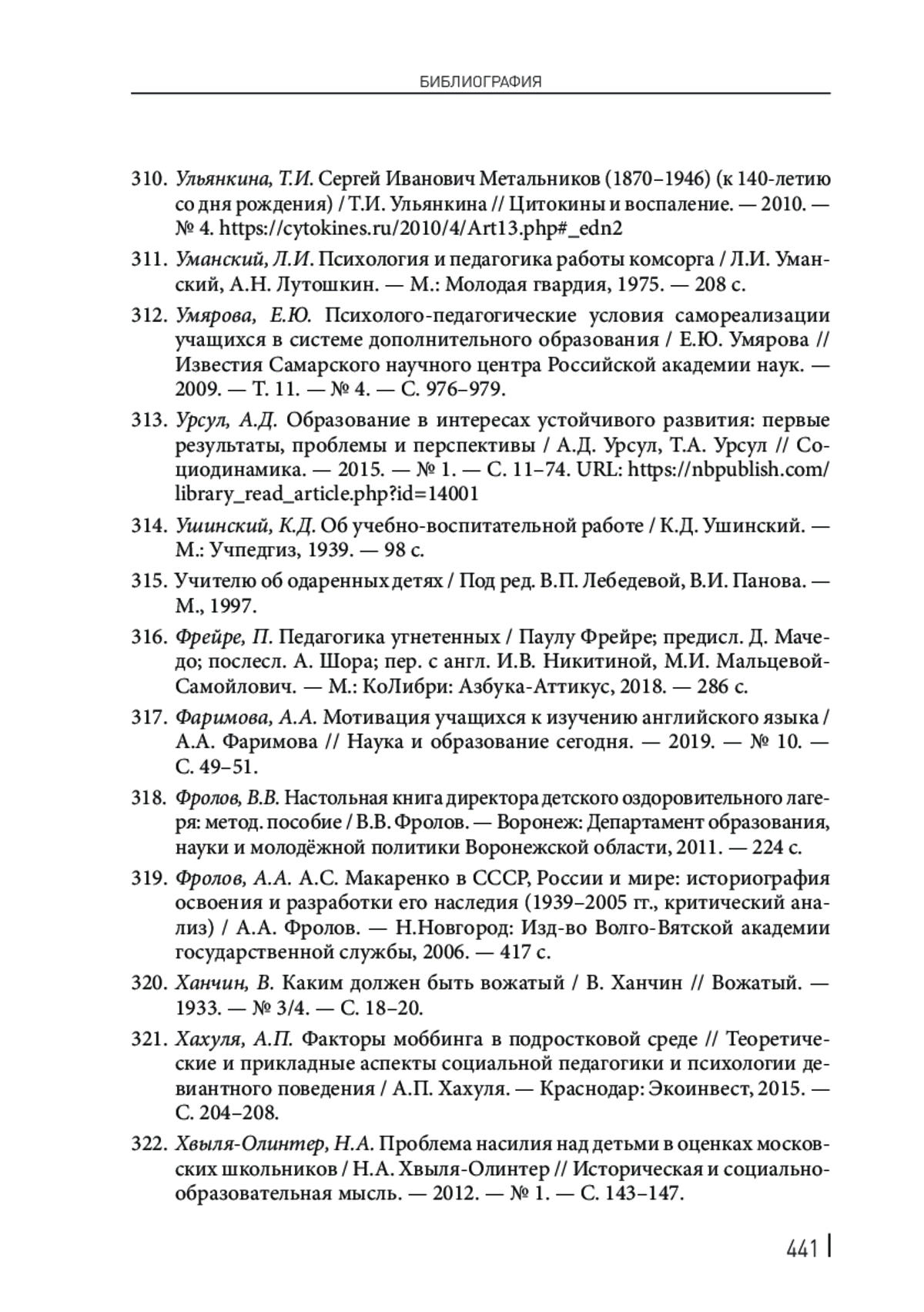 БИБЛИОГРАФИЯ

310. Ульянкина, Т.И. Сергей Иванович Метальников (1870–1946) (к 140-летию со дня рождения) / Т.И. Ульянкина // Цитокины и воспаление. — 2010. — № 4. https://cytokines.ru/2010/4/Art13.php#_edn2

311. Уманский, Л.И. Психология и педагогика работы комсорга / Л.И. Уманский, А.Н. Лутошкин. — М.: Молодая гвардия, 1975. — 208 с.

312. Умярова, Е.Ю. Психолого-педагогические условия самореализации учащихся в системе дополнительного образования / Е.Ю. Умярова // Известия Самарского научного центра Российской академии наук. — 2009. — Т. 11. — № 4. — С. 976–979.

313. Урсул, А.Д. Образование в интересах устойчивого развития: первые результаты, проблемы и перспективы / А.Д. Урсул, Т.А. Урсул // Социодинамика. — 2015. — № 1. — С. 11–74. URL: https://nbpublish.com/library_read_article.php?id=14001

314. Ушинский, К.Д. Об учебно-воспитательной работе / К.Д. Ушинский. — М.: Учпедгиз, 1939. — 98 с.

315. Учителю об одаренных детях / Под ред. В.П. Лебедевой, В.И. Панова. — М., 1997.

316. Фрейре, П. Педагогика угнетенных / Паулу Фрейре; предисл. Д. Мачедо; послесл. А. Шора; пер. с англ. И.В. Никитиной, М.И. Мальцевой-Самойлович. — М.: КоЛибри: Азбука-Аттикус, 2018. — 286 с.

317. Фаримова, А.А. Мотивация учащихся к изучению английского языка / А.А. Фаримова // Наука и образование сегодня. — 2019. — № 10. — С. 49–51.

318. Фролов, В.В. Настольная книга директора детского оздоровительного лагеря: метод. пособие / В.В. Фролов. — Воронеж: Департамент образования, науки и молодёжной политики Воронежской области, 2011. — 224 с.

319. Фролов, А.А. А.С. Макаренко в СССР, России и мире: историография освоения и разработки его наследия (1939–2005 гг., критический анализ) / А.А. Фролов. — Н.Новгород: Изд-во Волго-Вятской академии государственной службы, 2006. — 417 с.

320. Ханчин, В. Каким должен быть вожатый / В. Ханчин // Вожатый. — 1933. — № 3/4. — С. 18–20.

321. Хахуля, А.П. Факторы моббинга в подростковой среде // Теоретические и прикладные аспекты социальной педагогики и психологии девиантного поведения / А.П. Хахуля. — Краснодар: Экоинвест, 2015. — С. 204–208.

322. Хвыля-Олинтер, Н.А. Проблема насилия над детьми в оценках московских школьников / Н.А. Хвыля-Олинтер // Историческая и социально-образовательная мысль. — 2012. — № 1. — С. 143–147.

441